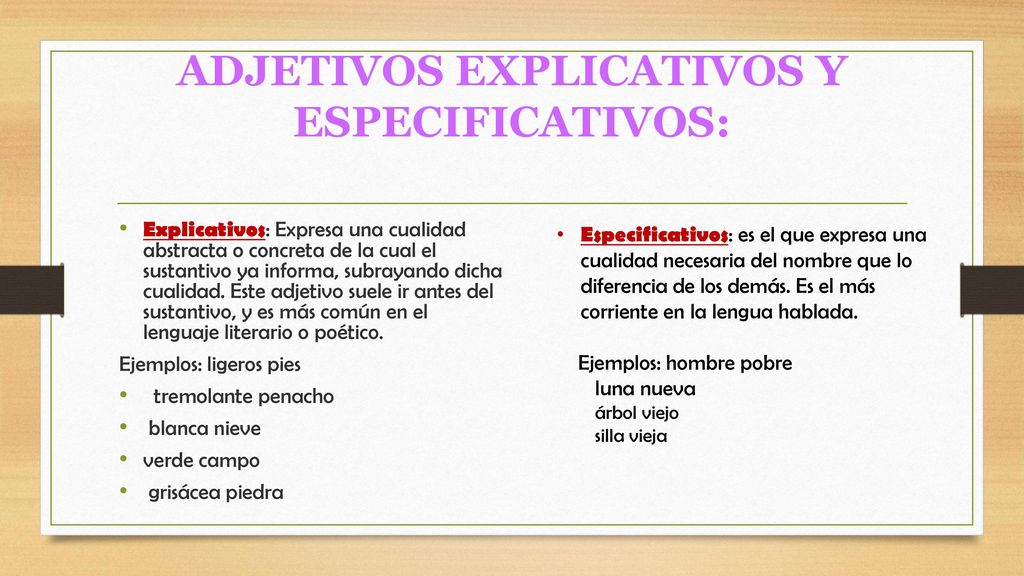 ADJETIVOS EXPLICATIVOS Y ESPECIFICATIVOS:

• Explicativos: Expresa una cualidad abstracta o concreta de la cual el sustantivo ya informa, subrayando dicha cualidad. Este adjetivo suele ir antes del sustantivo, y es más común en el lenguaje literario o poético.

Ejemplos: ligeros pies
• tremolante penacho
• blanca nieve
• verde campo
• grisácea piedra

• Especificativos: es el que expresa una cualidad necesaria del nombre que lo diferencia de los demás. Es el más corriente en la lengua hablada.

Ejemplos: hombre pobre
luna nueva
árbol viejo
silla vieja